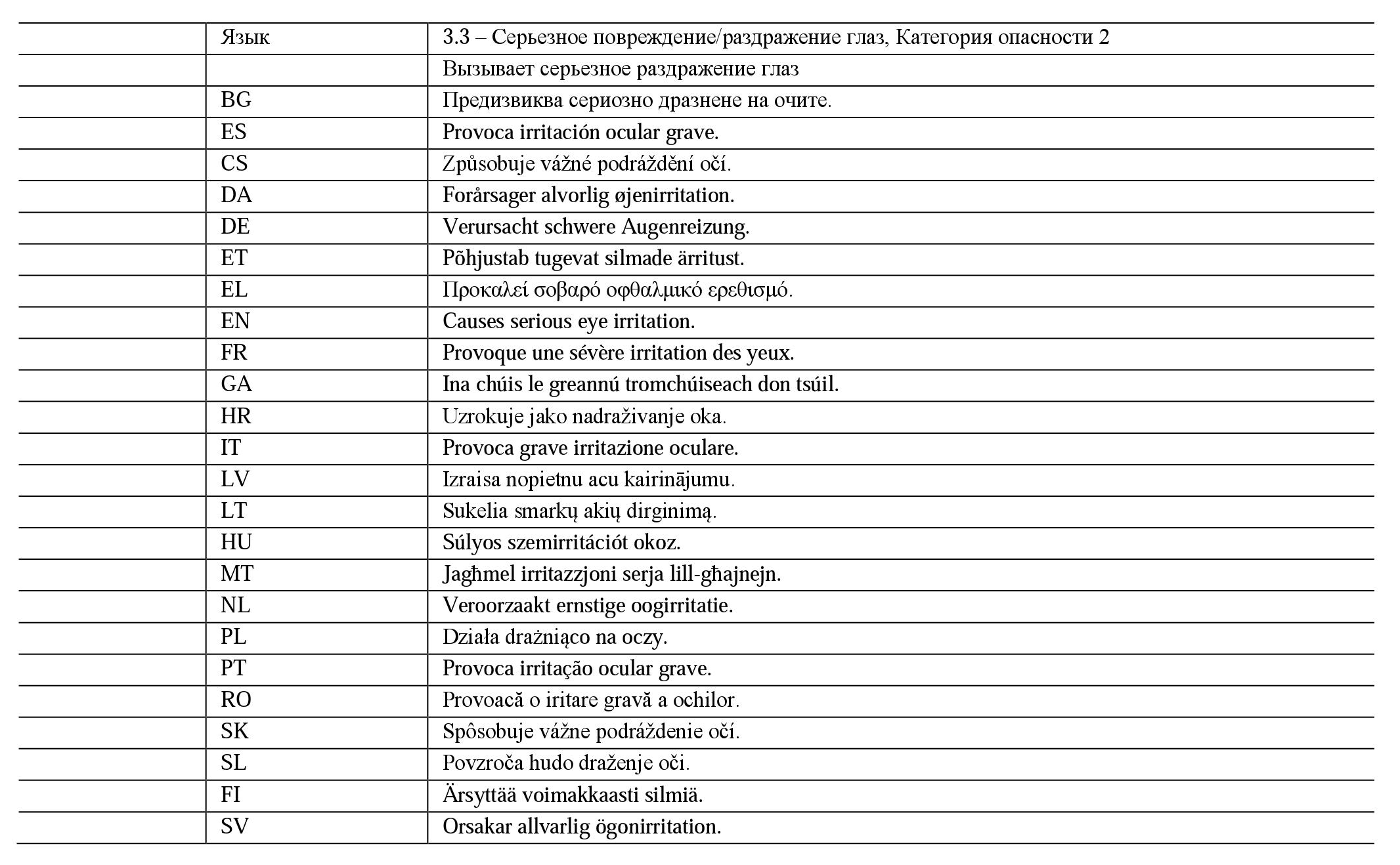 |  | Язык | 3.3 – Серьезное повреждение/раздражение глаз, Категория опасности 2 |
|---|---|---|
|  |  | Вызывает серьезное раздражение глаз |
|  | BG | Предизвиква сериозно дразнене на очите. |
|  | ES | Provoca irritación ocular grave. |
|  | CS | Způsobuje vážné podráždění očí. |
|  | DA | Forårsager alvorlig øjenirritation. |
|  | DE | Verursacht schwere Augenreizung. |
|  | ET | Põhjustab tugevat silmade ärritust. |
|  | EL | Προκαλεί σοβαρό οφθαλμικό ερεθισμό. |
|  | EN | Causes serious eye irritation. |
|  | FR | Provoque une sévère irritation des yeux. |
|  | GA | Ina chúis le greannú tromchúiseach don tsúil. |
|  | HR | Uzrokuje jako nadraživanje oka. |
|  | IT | Provoca grave irritazione oculare. |
|  | LV | Izraisa nopietnu acu kairinājumu. |
|  | LT | Sukelia smarkų akių dirginimą. |
|  | HU | Súlyos szemirritációt okoz. |
|  | MT | Jagħmel irritazzjoni serja lill-għajnejn. |
|  | NL | Veroorzaakt ernstige oogirritatie. |
|  | PL | Działa drażniąco na oczy. |
|  | PT | Provoca irritação ocular grave. |
|  | RO | Provoacă o iritare gravă a ochilor. |
|  | SK | Spôsobuje vážne podráždenie očí. |
|  | SL | Povzroča hudo draženje oči. |
|  | FI | Ärsyttää voimakkaasti silmiä. |
|  | SV | Orsakar allvarlig ögonirritation. |